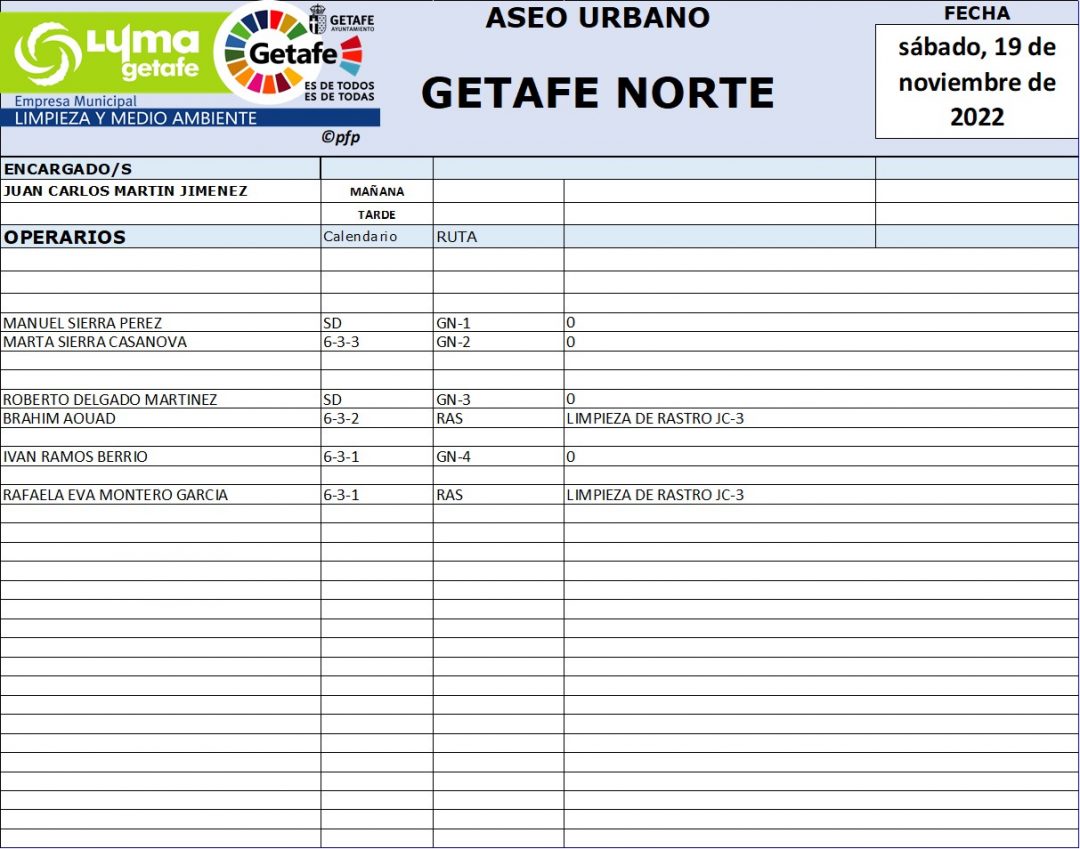 Lyma getafe
Empresa Municipal
LIMPIEZA Y MEDIO AMBIENTE
Getafe
ES DE TODOS ES DE TODAS
GETAFE AYUNTAMIENTO
©pfp

ASEO URBANO

GETAFE NORTE

FECHA
sábado, 19 de noviembre de 2022

| ENCARGADO/S | | | |
|---|---|---|---|
| JUAN CARLOS MARTIN JIMENEZ | MAÑANA | | |
| | TARDE | | |
| OPERARIOS | Calendario | RUTA | |
| MANUEL SIERRA PEREZ | SD | GN-1 | 0 |
| MARTA SIERRA CASANOVA | 6-3-3 | GN-2 | 0 |
| ROBERTO DELGADO MARTINEZ | SD | GN-3 | 0 |
| BRAHIM AOUAD | 6-3-2 | RAS | LIMPIEZA DE RASTRO JC-3 |
| IVAN RAMOS BERRIO | 6-3-1 | GN-4 | 0 |
| RAFAELA EVA MONTERO GARCIA | 6-3-1 | RAS | LIMPIEZA DE RASTRO JC-3 |